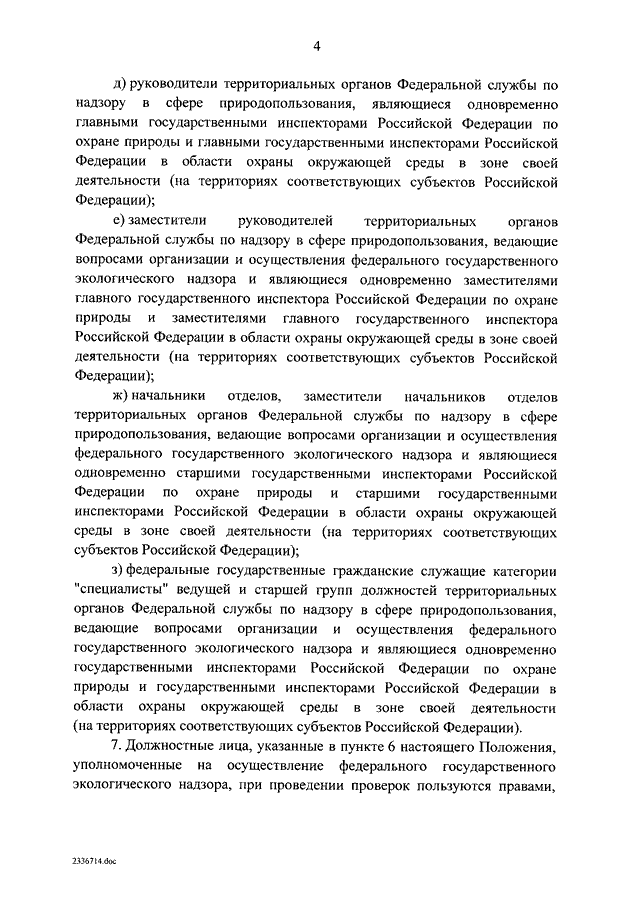 4

д) руководители территориальных органов Федеральной службы по надзору в сфере природопользования, являющиеся одновременно главными государственными инспекторами Российской Федерации по охране природы и главными государственными инспекторами Российской Федерации в области охраны окружающей среды в зоне своей деятельности (на территориях соответствующих субъектов Российской Федерации);

е) заместители руководителей территориальных органов Федеральной службы по надзору в сфере природопользования, ведающие вопросами организации и осуществления федерального государственного экологического надзора и являющиеся одновременно заместителями главного государственного инспектора Российской Федерации по охране природы и заместителями главного государственного инспектора Российской Федерации в области охраны окружающей среды в зоне своей деятельности (на территориях соответствующих субъектов Российской Федерации);

ж) начальники отделов, заместители начальников отделов территориальных органов Федеральной службы по надзору в сфере природопользования, ведающие вопросами организации и осуществления федерального государственного экологического надзора и являющиеся одновременно старшими государственными инспекторами Российской Федерации по охране природы и старшими государственными инспекторами Российской Федерации в области охраны окружающей среды в зоне своей деятельности (на территориях соответствующих субъектов Российской Федерации);

з) федеральные государственные гражданские служащие категории "специалисты" ведущей и старшей групп должностей территориальных органов Федеральной службы по надзору в сфере природопользования, ведающие вопросами организации и осуществления федерального государственного экологического надзора и являющиеся одновременно государственными инспекторами Российской Федерации по охране природы и государственными инспекторами Российской Федерации в области охраны окружающей среды в зоне своей деятельности (на территориях соответствующих субъектов Российской Федерации).

7. Должностные лица, указанные в пункте 6 настоящего Положения, уполномоченные на осуществление федерального государственного экологического надзора, при проведении проверок пользуются правами,

2336714.doc